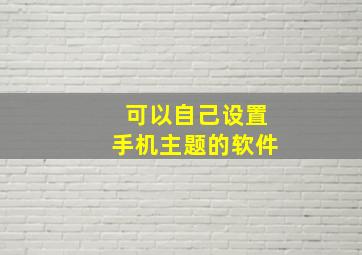 可以自己设置
手机主题的软件